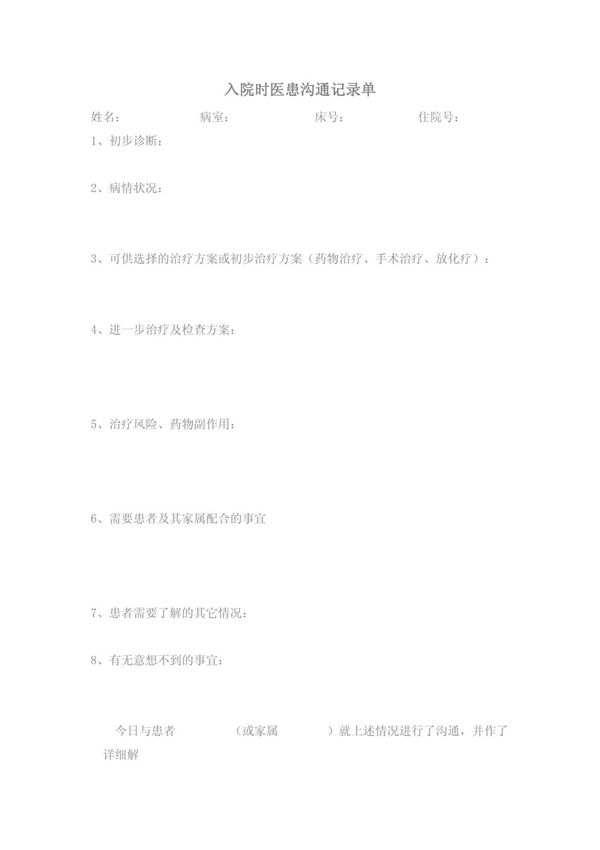 入院时医患沟通记录单

姓名：　　病室：　　床号：　　住院号：

1、初步诊断：

2、病情状况：

3、可供选择的治疗方案或初步治疗方案（药物治疗、手术治疗、放化疗）：

4、进一步治疗及检查方案：

5、治疗风险、药物副作用：

6、需要患者及其家属配合的事宜

7、患者需要了解的其它情况：

8、有无意想不到的事宜：

今日与患者　　（或家属　　）就上述情况进行了沟通，并作了详细解